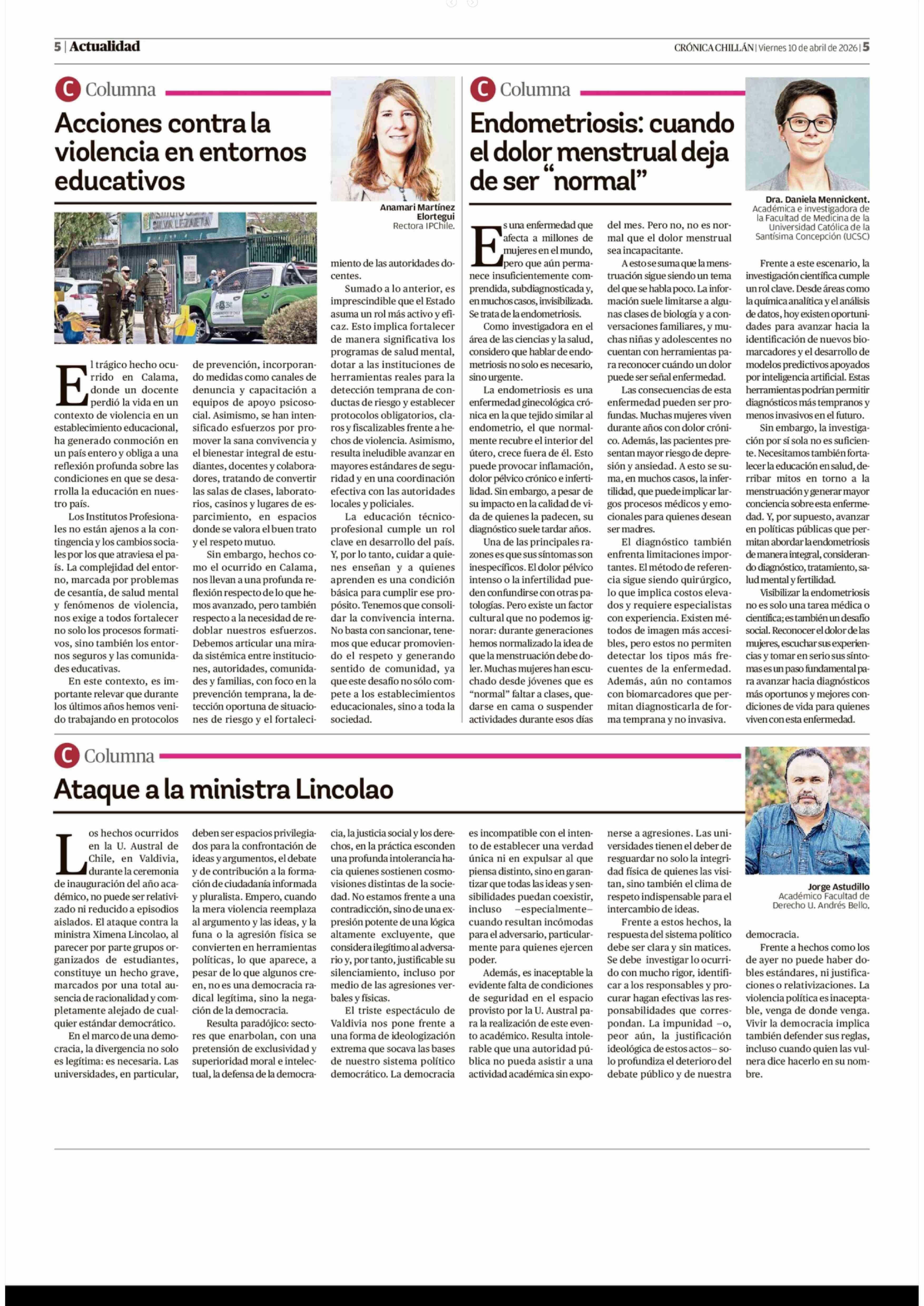 5 | Actualidad

CRÓNICA CHILLÁN | Viernes 10 de abril de 2026 | 5

C Columna

Acciones contra la violencia en entornos educativos

Anamari Martínez Elortegui
Rectora IPChile.

El trágico hecho ocurrido en Calama, donde un docente perdió la vida en un contexto de violencia en un establecimiento educacional, ha generado conmoción en un país entero y obliga a una reflexión profunda sobre las condiciones en que se desarrolla la educación en nuestro país.

Los Institutos Profesionales no están ajenos a la contingencia y los cambios sociales por los que atraviesa el país. La complejidad del entorno, marcada por problemas de cesantía, de salud mental y fenómenos de violencia, nos exige a todos fortalecer no solo los procesos formativos, sino también los entornos seguros y las comunidades educativas.

En este contexto, es importante relevar que durante los últimos años hemos venido trabajando en protocolos de prevención, incorporando medidas como canales de denuncia y capacitación a equipos de apoyo psicosocial. Asimismo, se han intensificado esfuerzos por promover la sana convivencia y el bienestar integral de estudiantes, docentes y colaboradores, tratando de convertir las salas de clases, laboratorios, casinos y lugares de esparcimiento, en espacios donde se valora el buen trato y el respeto mutuo.

Sin embargo, hechos como el ocurrido en Calama, nos llevan a una profunda reflexión respecto de lo que hemos avanzado, pero también respecto a la necesidad de redoblar nuestros esfuerzos. Debemos articular una mirada sistémica entre instituciones, autoridades, comunidades y familias, con foco en la prevención temprana, la detección oportuna de situaciones de riesgo y el fortalecimiento de las autoridades docentes.

Sumado a lo anterior, es imprescindible que el Estado asuma un rol más activo y eficaz. Esto implica fortalecer de manera significativa los programas de salud mental, dotar a las instituciones de herramientas reales para la detección temprana de conductas de riesgo y establecer protocolos obligatorios, claros y fiscalizables frente a hechos de violencia. Asimismo, resulta ineludible avanzar en mayores estándares de seguridad y en una coordinación efectiva con las autoridades locales y policiales.

La educación técnico-profesional cumple un rol clave en desarrollo del país. Y, por lo tanto, cuidar a quienes enseñan y a quienes aprenden es una condición básica para cumplir ese propósito. Tenemos que consolidar la convivencia interna. No basta con sancionar, tenemos que educar promoviendo el respeto y generando sentido de comunidad, ya que este desafío no sólo compete a los establecimientos educacionales, sino a toda la sociedad.

C Columna

Endometriosis: cuando el dolor menstrual deja de ser "normal"

Dra. Daniela Mennickent.
Académica e investigadora de la Facultad de Medicina de la Universidad Católica de la Santísima Concepción (UCSC)

Es una enfermedad que afecta a millones de mujeres en el mundo, pero que aún permanece insuficientemente comprendida, subdiagnosticada y, en muchos casos, invisibilizada. Se trata de la endometriosis.

Como investigadora en el área de las ciencias y la salud, considero que hablar de endometriosis no solo es necesario, sino urgente.

La endometriosis es una enfermedad ginecológica crónica en la que tejido similar al endometrio, el que normalmente recubre el interior del útero, crece fuera de él. Esto puede provocar inflamación, dolor pélvico crónico e infertilidad. Sin embargo, a pesar de su impacto en la calidad de vida de quienes la padecen, su diagnóstico suele tardar años.

Una de las principales razones es que sus síntomas son inespecíficos. El dolor pélvico intenso o la infertilidad pueden confundirse con otras patologías. Pero existe un factor cultural que no podemos ignorar: durante generaciones hemos normalizado la idea de que la menstruación debe doler. Muchas mujeres han escuchado desde jóvenes que es "normal" faltar a clases, quedarse en cama o suspender actividades durante esos días del mes. Pero no, no es normal que el dolor menstrual sea incapacitante.

A esto se suma que la menstruación sigue siendo un tema del que se habla poco. La información suele limitarse a algunas clases de biología y a conversaciones familiares, y muchas niñas y adolescentes no cuentan con herramientas para reconocer cuándo un dolor puede ser señal enfermedad.

Las consecuencias de esta enfermedad pueden ser profundas. Muchas mujeres viven durante años con dolor crónico. Además, las pacientes presentan mayor riesgo de depresión y ansiedad. A esto se suma, en muchos casos, la infertilidad, que puede implicar largos procesos médicos y emocionales para quienes desean ser madres.

El diagnóstico también enfrenta limitaciones importantes. El método de referencia sigue siendo quirúrgico, lo que implica costos elevados y requiere especialistas con experiencia. Existen métodos de imagen más accesibles, pero estos no permiten detectar los tipos más frecuentes de la enfermedad. Además, aún no contamos con biomarcadores que permitan diagnosticarla de forma temprana y no invasiva.

Frente a este escenario, la investigación científica cumple un rol clave. Desde áreas como la química analítica y el análisis de datos, hoy existen oportunidades para avanzar hacia la identificación de nuevos biomarcadores y el desarrollo de modelos predictivos apoyados por inteligencia artificial. Estas herramientas podrían permitir diagnósticos más tempranos y menos invasivos en el futuro.

Sin embargo, la investigación por sí sola no es suficiente. Necesitamos también fortalecer la educación en salud, derribar mitos en torno a la menstruación y generar mayor conciencia sobre esta enfermedad. Y, por supuesto, avanzar en políticas públicas que permitan abordar la endometriosis de manera integral, considerando diagnóstico, tratamiento, salud mental y fertilidad.

Visibilizar la endometriosis no es solo una tarea médica o científica; es también un desafío social. Reconocer el dolor de las mujeres, escuchar sus experiencias y tomar en serio sus síntomas es un paso fundamental para avanzar hacia diagnósticos más oportunos y mejores condiciones de vida para quienes viven con esta enfermedad.

C Columna

Ataque a la ministra Lincolao

Jorge Astudillo
Académico Facultad de Derecho U. Andrés Bello.

Los hechos ocurridos en la U. Austral de Chile, en Valdivia, durante la ceremonia de inauguración del año académico, no puede ser relativizado ni reducido a episodios aislados. El ataque contra la ministra Ximena Lincolao, al parecer por parte grupos organizados de estudiantes, constituye un hecho grave, marcados por una total ausencia de racionalidad y completamente alejado de cualquier estándar democrático.

En el marco de una democracia, la divergencia no solo es legítima: es necesaria. Las universidades, en particular, deben ser espacios privilegiados para la confrontación de ideas y argumentos, el debate y de contribución a la formación de ciudadanía informada y pluralista. Empero, cuando la mera violencia reemplaza al argumento y las ideas, y la funa o la agresión física se convierten en herramientas políticas, lo que aparece, a pesar de lo que algunos creen, no es una democracia radical legítima, sino la negación de la democracia.

Resulta paradójico: sectores que enarbolan, con una pretensión de exclusividad y superioridad moral e intelectual, la defensa de la democracia, la justicia social y los derechos, en la práctica esconden una profunda intolerancia hacia quienes sostienen cosmovisiones distintas de la sociedad. No estamos frente a una contradicción, sino de una expresión potente de una lógica altamente excluyente, que considera ilegítimo al adversario y, por tanto, justificable su silenciamiento, incluso por medio de las agresiones verbales y físicas.

El triste espectáculo de Valdivia nos pone frente a una forma de ideologización extrema que socava las bases de nuestro sistema político democrático. La democracia es incompatible con el intento de establecer una verdad única ni en expulsar al que piensa distinto, sino en garantizar que todas las ideas y sensibilidades puedan coexistir, incluso –especialmente– cuando resultan incómodas para el adversario, particularmente para quienes ejercen poder.

Además, es inaceptable la evidente falta de condiciones de seguridad en el espacio provisto por la U. Austral para la realización de este evento académico. Resulta intolerable que una autoridad pública no pueda asistir a una actividad académica sin exponerse a agresiones. Las universidades tienen el deber de resguardar no solo la integridad física de quienes las visitan, sino también el clima de respeto indispensable para el intercambio de ideas.

Frente a estos hechos, la respuesta del sistema político debe ser clara y sin matices. Se debe investigar lo ocurrido con mucho rigor, identificar a los responsables y procurar hagan efectivas las responsabilidades que correspondan. La impunidad –o, peor aún, la justificación ideológica de estos actos– solo profundiza el deterioro del debate público y de nuestra democracia.

Frente a hechos como los de ayer no puede haber dobles estándares, ni justificaciones o relativizaciones. La violencia política es inaceptable, venga de donde venga. Vivir la democracia implica también defender sus reglas, incluso cuando quien las vulnera dice hacerlo en su nombre.